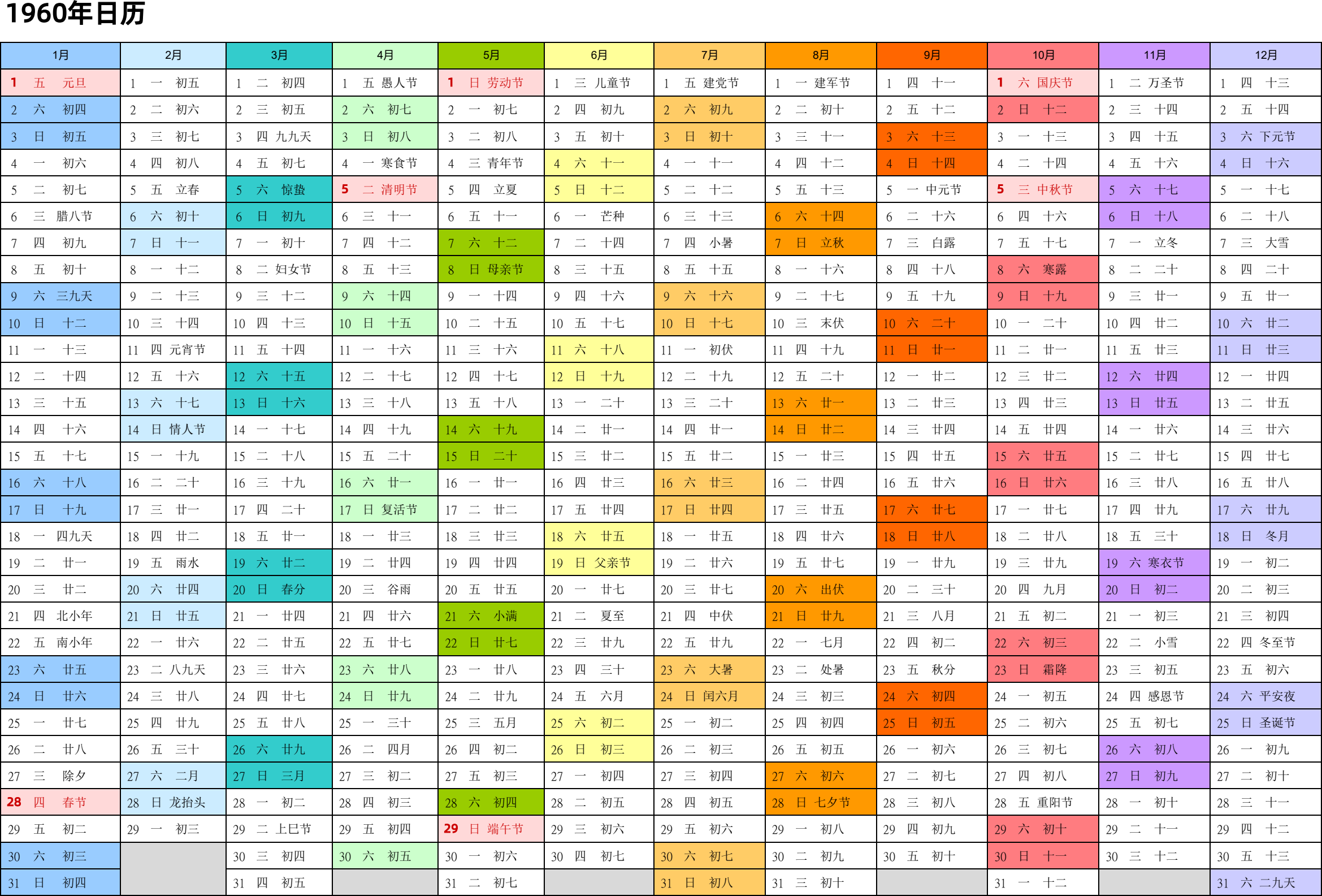 1960年日历

| 1月 | 2月 | 3月 | 4月 | 5月 | 6月 | 7月 | 8月 | 9月 | 10月 | 11月 | 12月 |
|---|---|---|---|---|---|---|---|---|---|---|---|
| 1 五 元旦 | 1 一 初五 | 1 二 初四 | 1 五 愚人节 | 1 日 劳动节 | 1 三 儿童节 | 1 五 建党节 | 1 一 建军节 | 1 四 十一 | 1 六 国庆节 | 1 二 万圣节 | 1 四 十三 |
| 2 六 初四 | 2 二 初六 | 2 三 初五 | 2 六 初七 | 2 一 初七 | 2 四 初九 | 2 六 初九 | 2 二 初十 | 2 五 十二 | 2 日 十二 | 2 三 十四 | 2 五 十四 |
| 3 日 初五 | 3 三 初七 | 3 四 九九天 | 3 日 初八 | 3 二 初八 | 3 五 初十 | 3 日 初十 | 3 三 十一 | 3 六 十三 | 3 一 十三 | 3 四 十五 | 3 六 下元节 |
| 4 一 初六 | 4 四 初八 | 4 五 初七 | 4 一 寒食节 | 4 三 青年节 | 4 六 十一 | 4 一 十一 | 4 四 十二 | 4 日 十四 | 4 二 十四 | 4 五 十六 | 4 日 十六 |
| 5 二 初七 | 5 五 立春 | 5 六 惊蛰 | 5 二 清明节 | 5 四 立夏 | 5 日 十二 | 5 二 十二 | 5 五 十三 | 5 一 中元节 | 5 三 中秋节 | 5 六 十七 | 5 一 十七 |
| 6 三 腊八节 | 6 六 初十 | 6 日 初九 | 6 三 十一 | 6 五 十一 | 6 一 芒种 | 6 三 十三 | 6 六 十四 | 6 二 十六 | 6 四 十六 | 6 日 十八 | 6 二 十八 |
| 7 四 初九 | 7 日 十一 | 7 一 初十 | 7 四 十二 | 7 六 十二 | 7 二 十四 | 7 四 小暑 | 7 日 立秋 | 7 三 白露 | 7 五 十七 | 7 一 立冬 | 7 三 大雪 |
| 8 五 初十 | 8 一 十二 | 8 二 妇女节 | 8 五 十三 | 8 日 母亲节 | 8 三 十五 | 8 五 十五 | 8 一 十六 | 8 四 十八 | 8 六 寒露 | 8 二 二十 | 8 四 二十 |
| 9 六 三九天 | 9 二 十三 | 9 三 十二 | 9 六 十四 | 9 一 十四 | 9 四 十六 | 9 六 十六 | 9 二 十七 | 9 五 十九 | 9 日 十九 | 9 三 廿一 | 9 五 廿一 |
| 10 日 十二 | 10 三 十四 | 10 四 十三 | 10 日 十五 | 10 二 十五 | 10 五 十七 | 10 日 十七 | 10 三 末伏 | 10 六 二十 | 10 一 二十 | 10 四 廿二 | 10 六 廿二 |
| 11 一 十三 | 11 四 元宵节 | 11 五 十四 | 11 一 十六 | 11 三 十六 | 11 六 十八 | 11 一 初伏 | 11 四 十九 | 11 日 廿一 | 11 二 廿一 | 11 五 廿三 | 11 日 廿三 |
| 12 二 十四 | 12 五 十六 | 12 六 十五 | 12 二 十七 | 12 四 十七 | 12 日 十九 | 12 二 十九 | 12 五 二十 | 12 一 廿二 | 12 三 廿二 | 12 六 廿四 | 12 一 廿四 |
| 13 三 十五 | 13 六 十七 | 13 日 十六 | 13 三 十八 | 13 五 十八 | 13 一 二十 | 13 三 二十 | 13 六 廿一 | 13 二 廿三 | 13 四 廿三 | 13 日 廿五 | 13 二 廿五 |
| 14 四 十六 | 14 日 情人节 | 14 一 十七 | 14 四 十九 | 14 六 十九 | 14 二 廿一 | 14 四 廿一 | 14 日 廿二 | 14 三 廿四 | 14 五 廿四 | 14 一 廿六 | 14 三 廿六 |
| 15 五 十七 | 15 一 十九 | 15 二 十八 | 15 五 二十 | 15 日 二十 | 15 三 廿二 | 15 五 廿二 | 15 一 廿三 | 15 四 廿五 | 15 六 廿五 | 15 二 廿七 | 15 四 廿七 |
| 16 六 十八 | 16 二 二十 | 16 三 十九 | 16 六 廿一 | 16 一 廿一 | 16 四 廿三 | 16 六 廿三 | 16 二 廿四 | 16 五 廿六 | 16 日 廿六 | 16 三 廿八 | 16 五 廿八 |
| 17 日 十九 | 17 三 廿一 | 17 四 二十 | 17 日 复活节 | 17 二 廿二 | 17 五 廿四 | 17 日 廿四 | 17 三 廿五 | 17 六 廿七 | 17 一 廿七 | 17 四 廿九 | 17 六 廿九 |
| 18 一 四九天 | 18 四 廿二 | 18 五 廿一 | 18 一 廿三 | 18 三 廿三 | 18 六 廿五 | 18 一 廿五 | 18 四 廿六 | 18 日 廿八 | 18 二 廿八 | 18 五 三十 | 18 日 冬月 |
| 19 二 廿一 | 19 五 雨水 | 19 六 廿二 | 19 二 廿四 | 19 四 廿四 | 19 日 父亲节 | 19 二 廿六 | 19 五 廿七 | 19 一 廿九 | 19 三 廿九 | 19 六 寒衣节 | 19 一 初二 |
| 20 三 廿二 | 20 六 廿四 | 20 日 春分 | 20 三 谷雨 | 20 五 廿五 | 20 一 廿七 | 20 三 廿七 | 20 六 出伏 | 20 二 三十 | 20 四 九月 | 20 日 初二 | 20 二 初三 |
| 21 四 北小年 | 21 日 廿五 | 21 一 廿四 | 21 四 廿六 | 21 六 小满 | 21 二 夏至 | 21 四 中伏 | 21 日 廿九 | 21 三 八月 | 21 五 初二 | 21 一 初三 | 21 三 初四 |
| 22 五 南小年 | 22 一 廿六 | 22 二 廿五 | 22 五 廿七 | 22 日 廿七 | 22 三 廿九 | 22 五 廿九 | 22 一 七月 | 22 四 初二 | 22 六 初三 | 22 二 小雪 | 22 四 冬至节 |
| 23 六 廿五 | 23 二 八九天 | 23 三 廿六 | 23 六 廿八 | 23 一 廿八 | 23 四 三十 | 23 六 大暑 | 23 二 处暑 | 23 五 秋分 | 23 日 霜降 | 23 三 初五 | 23 五 初六 |
| 24 日 廿六 | 24 三 廿八 | 24 四 廿七 | 24 日 廿九 | 24 二 廿九 | 24 五 六月 | 24 日 闰六月 | 24 三 初三 | 24 六 初四 | 24 一 初五 | 24 四 感恩节 | 24 六 平安夜 |
| 25 一 廿七 | 25 四 廿九 | 25 五 廿八 | 25 一 三十 | 25 三 五月 | 25 六 初二 | 25 一 初二 | 25 四 初四 | 25 日 初五 | 25 二 初六 | 25 五 初七 | 25 日 圣诞节 |
| 26 二 廿八 | 26 五 三十 | 26 六 廿九 | 26 二 四月 | 26 四 初二 | 26 日 初三 | 26 二 初三 | 26 五 初五 | 26 一 初六 | 26 三 初七 | 26 六 初八 | 26 一 初九 |
| 27 三 除夕 | 27 六 二月 | 27 日 三月 | 27 三 初二 | 27 五 初三 | 27 一 初四 | 27 三 初四 | 27 六 初六 | 27 二 初七 | 27 四 初八 | 27 日 初九 | 27 二 初十 |
| 28 四 春节 | 28 日 龙抬头 | 28 一 初二 | 28 四 初三 | 28 六 初四 | 28 二 初五 | 28 四 初五 | 28 日 七夕节 | 28 三 初八 | 28 五 重阳节 | 28 一 初十 | 28 三 十一 |
| 29 五 初二 | 29 一 初三 | 29 二 上巳节 | 29 五 初四 | 29 日 端午节 | 29 三 初六 | 29 五 初六 | 29 一 初八 | 29 四 初九 | 29 六 初十 | 29 二 十一 | 29 四 十二 |
| 30 六 初三 | | 30 三 初四 | 30 六 初五 | 30 一 初六 | 30 四 初七 | 30 六 初七 | 30 二 初九 | 30 五 初十 | 30 日 十一 | 30 三 十二 | 30 五 十三 |
| 31 日 初四 | | 31 四 初五 | | 31 二 初七 | | 31 日 初八 | 31 三 初十 | | 31 一 十二 | | 31 六 二九天 |